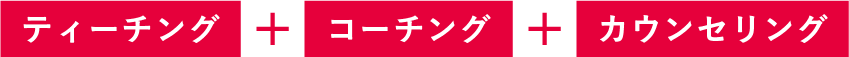 ティーチング ＋ コーチング ＋ カウンセリング